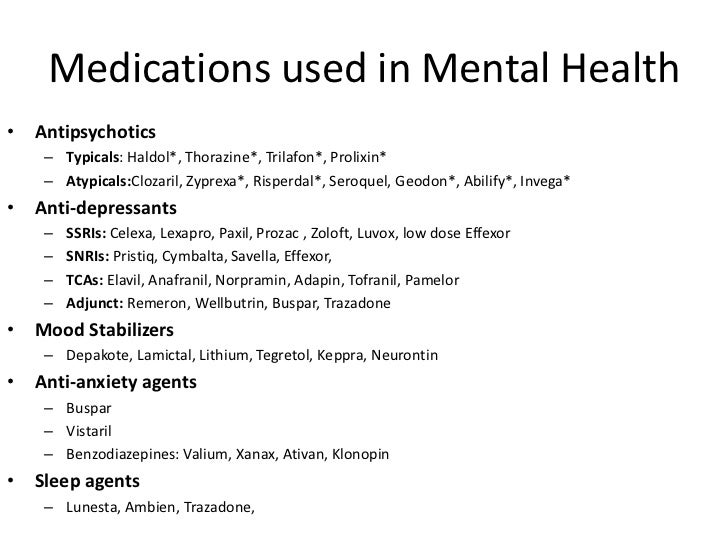 Medications used in Mental Health

• Antipsychotics
– Typicals: Haldol*, Thorazine*, Trilafon*, Prolixin*
– Atypicals:Clozaril, Zyprexa*, Risperdal*, Seroquel, Geodon*, Abilify*, Invega*
• Anti-depressants
– SSRIs: Celexa, Lexapro, Paxil, Prozac , Zoloft, Luvox, low dose Effexor
– SNRIs: Pristiq, Cymbalta, Savella, Effexor,
– TCAs: Elavil, Anafranil, Norpramin, Adapin, Tofranil, Pamelor
– Adjunct: Remeron, Wellbutrin, Buspar, Trazadone
• Mood Stabilizers
– Depakote, Lamictal, Lithium, Tegretol, Keppra, Neurontin
• Anti-anxiety agents
– Buspar
– Vistaril
– Benzodiazepines: Valium, Xanax, Ativan, Klonopin
• Sleep agents
– Lunesta, Ambien, Trazadone,